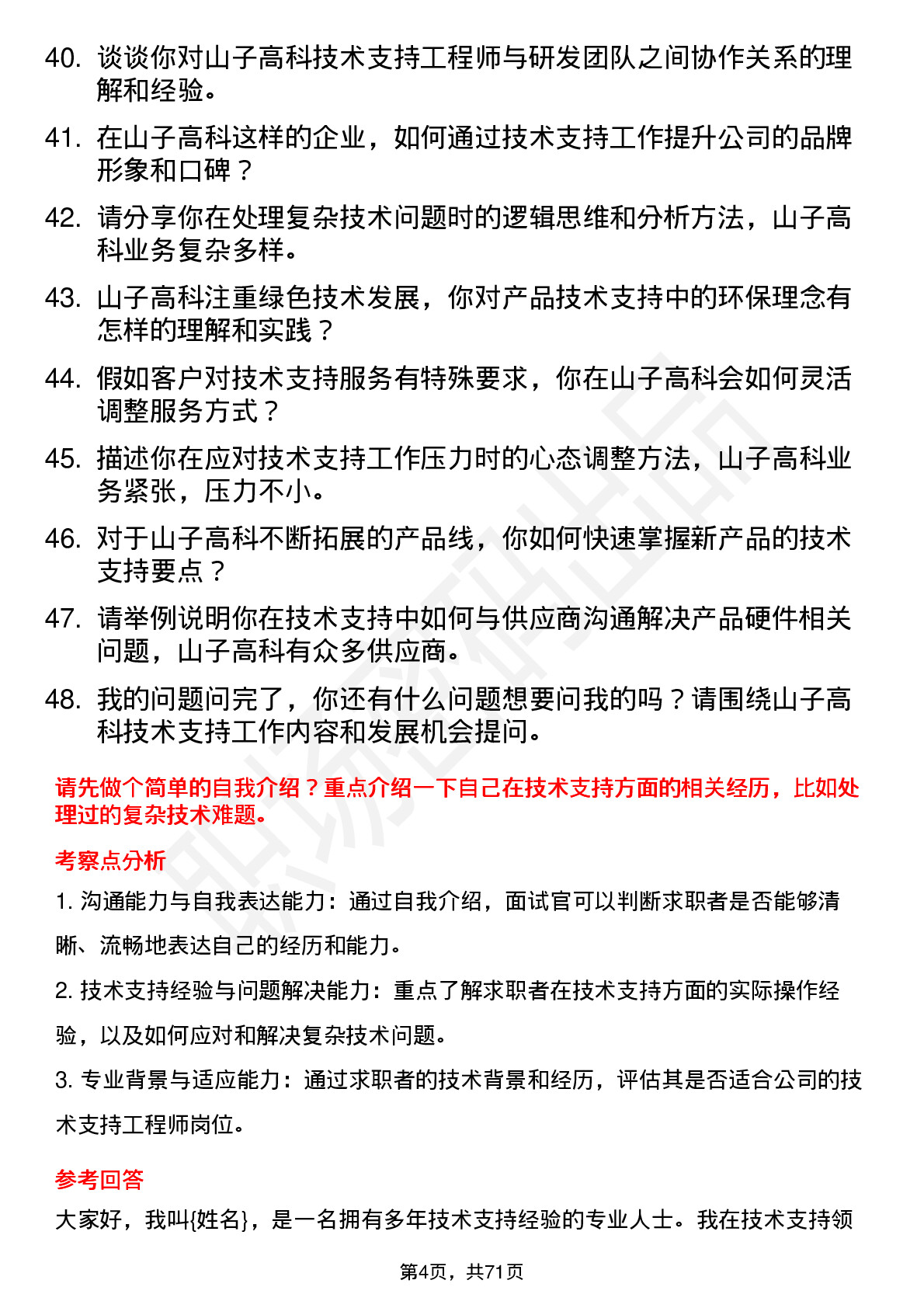 40. 谈谈你对山子高科技术支持工程师与研发团队之间协作关系的理解和经验。

41. 在山子高科这样的企业，如何通过技术支持工作提升公司的品牌形象和口碑？

42. 请分享你在处理复杂技术问题时的逻辑思维和分析方法，山子高科业务复杂多样。

43. 山子高科注重绿色技术发展，你对产品技术支持中的环保理念有怎样的理解和实践？

44. 假如客户对技术支持服务有特殊要求，你在山子高科会如何灵活调整服务方式？

45. 描述你在应对技术支持工作压力时的心态调整方法，山子高科业务紧张，压力不小。

46. 对于山子高科不断拓展的产品线，你如何快速掌握新产品的技术支持要点？

47. 请举例说明你在技术支持中如何与供应商沟通解决产品硬件相关问题，山子高科有众多供应商。

48. 我的问题问完了，你还有什么问题想要问我的吗？请围绕山子高科技术支持工作内容和发展机会提问。

请先做个简单的自我介绍？重点介绍一下自己在技术支持方面的相关经历，比如处理过的复杂技术难题。

考察点分析

1. 沟通能力与自我表达能力：通过自我介绍，面试官可以判断求职者是否能够清晰、流畅地表达自己的经历和能力。

2. 技术支持经验与问题解决能力：重点了解求职者在技术支持方面的实际操作经验，以及如何应对和解决复杂技术问题。

3. 专业背景与适应能力：通过求职者的技术背景和经历，评估其是否适合公司的技术支持工程师岗位。

参考回答

大家好，我叫{姓名}，是一名拥有多年技术支持经验的专业人士。我在技术支持领

第4页，共71页